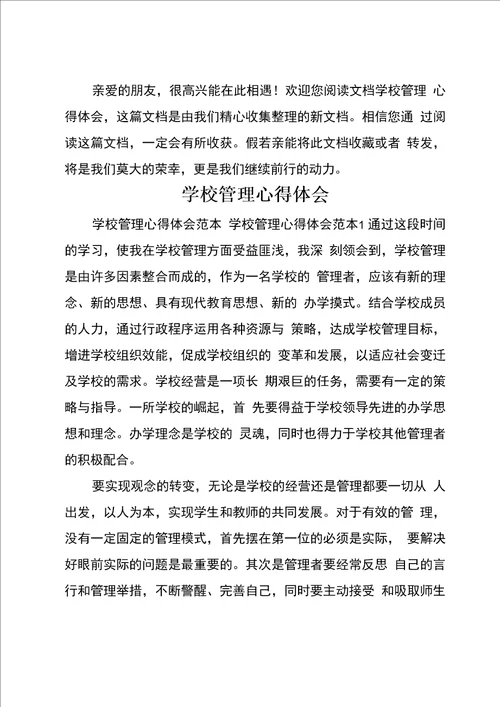 亲爱的朋友，很高兴能在此相遇！欢迎您阅读文档学校管理 心得体会，这篇文档是由我们精心收集整理的新文档。相信您通 过阅读这篇文档，一定会有所收获。假若亲能将此文档收藏或者 转发，将是我们莫大的荣幸，更是我们继续前行的动力。

学校管理心得体会

学校管理心得体会范本 学校管理心得体会范本1 通过这段时间的学习，使我在学校管理方面受益匪浅，我深 刻领会到，学校管理是由许多因素整合而成的，作为一名学校的 管理者，应该有新的理念、新的思想、具有现代教育思想、新的 办学摸式。结合学校成员的人力，通过行政程序运用各种资源与 策略，达成学校管理目标，增进学校组织效能，促成学校组织的 变革和发展，以适应社会变迁及学校的需求。学校经营是一项长 期艰巨的任务，需要有一定的策略与指导。一所学校的崛起，首 先要得益于学校领导先进的办学思想和理念。办学理念是学校的 灵魂，同时也得力于学校其他管理者的积极配合。

要实现观念的转变，无论是学校的经营还是管理都要一切从 人出发，以人为本，实现学生和教师的共同发展。对于有效的管 理，没有一定固定的管理模式，首先摆在第一位的必须是实际， 要解决好眼前实际的问题是最重要的。其次是管理者要经常反思 自己的言行和管理举措，不断警醒、完善自己，同时要主动接受 和吸取师生